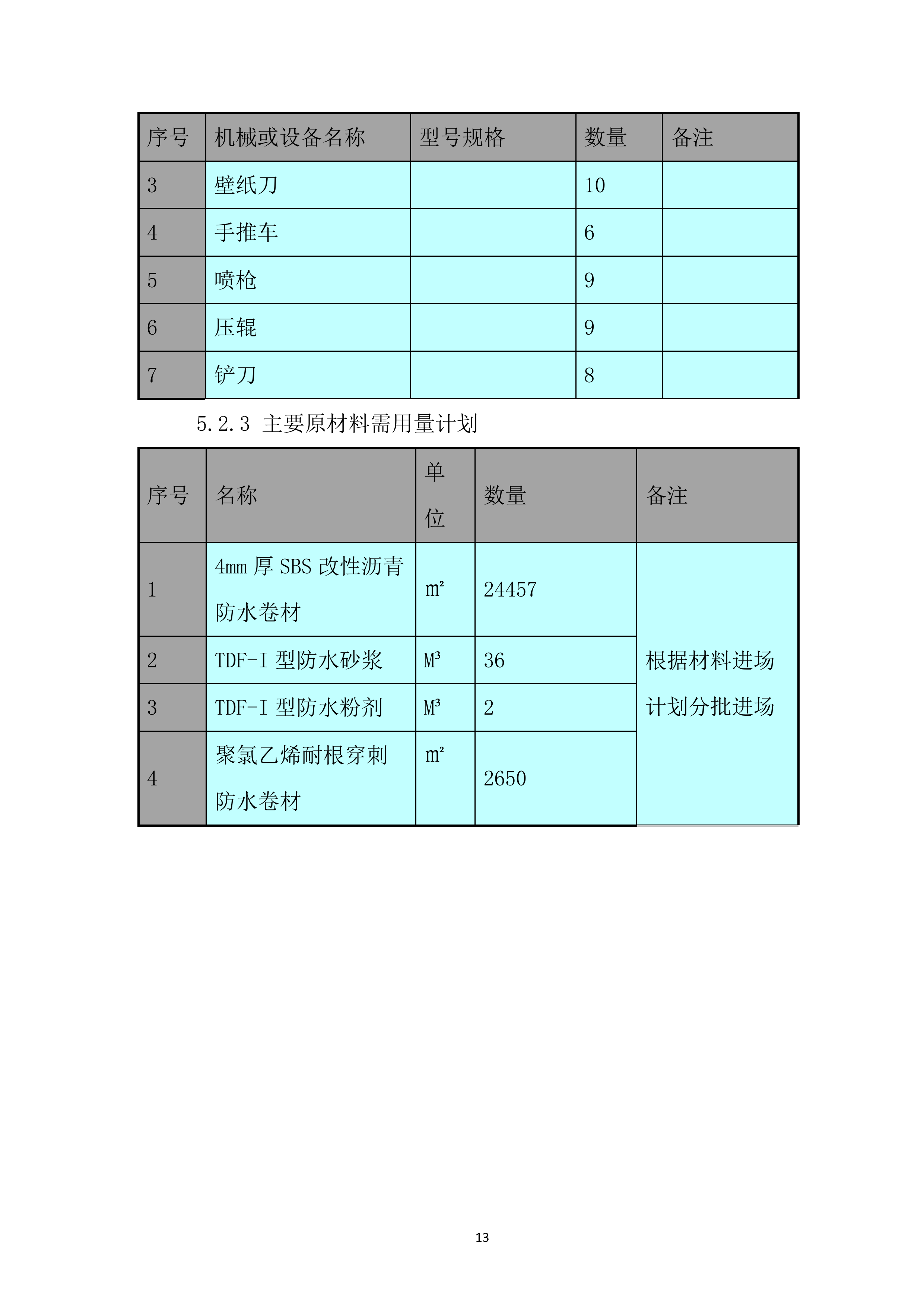 | 序号 | 机械或设备名称 | 型号规格 | 数量 | 备注 |
|---|---|---|---|---|
| 3 | 壁纸刀 | | 10 | |
| 4 | 手推车 | | 6 | |
| 5 | 喷枪 | | 9 | |
| 6 | 压辊 | | 9 | |
| 7 | 铲刀 | | 8 | |

5.2.3 主要原材料需用量计划

| 序号 | 名称 | 单位 | 数量 | 备注 |
|---|---|---|---|---|
| 1 | 4mm 厚 SBS 改性沥青防水卷材 | m² | 24457 | 根据材料进场计划分批进场 |
| 2 | TDF-I 型防水砂浆 | M³ | 36 | |
| 3 | TDF-I 型防水粉剂 | M³ | 2 | |
| 4 | 聚氯乙烯耐根穿刺防水卷材 | m² | 2650 | |

13